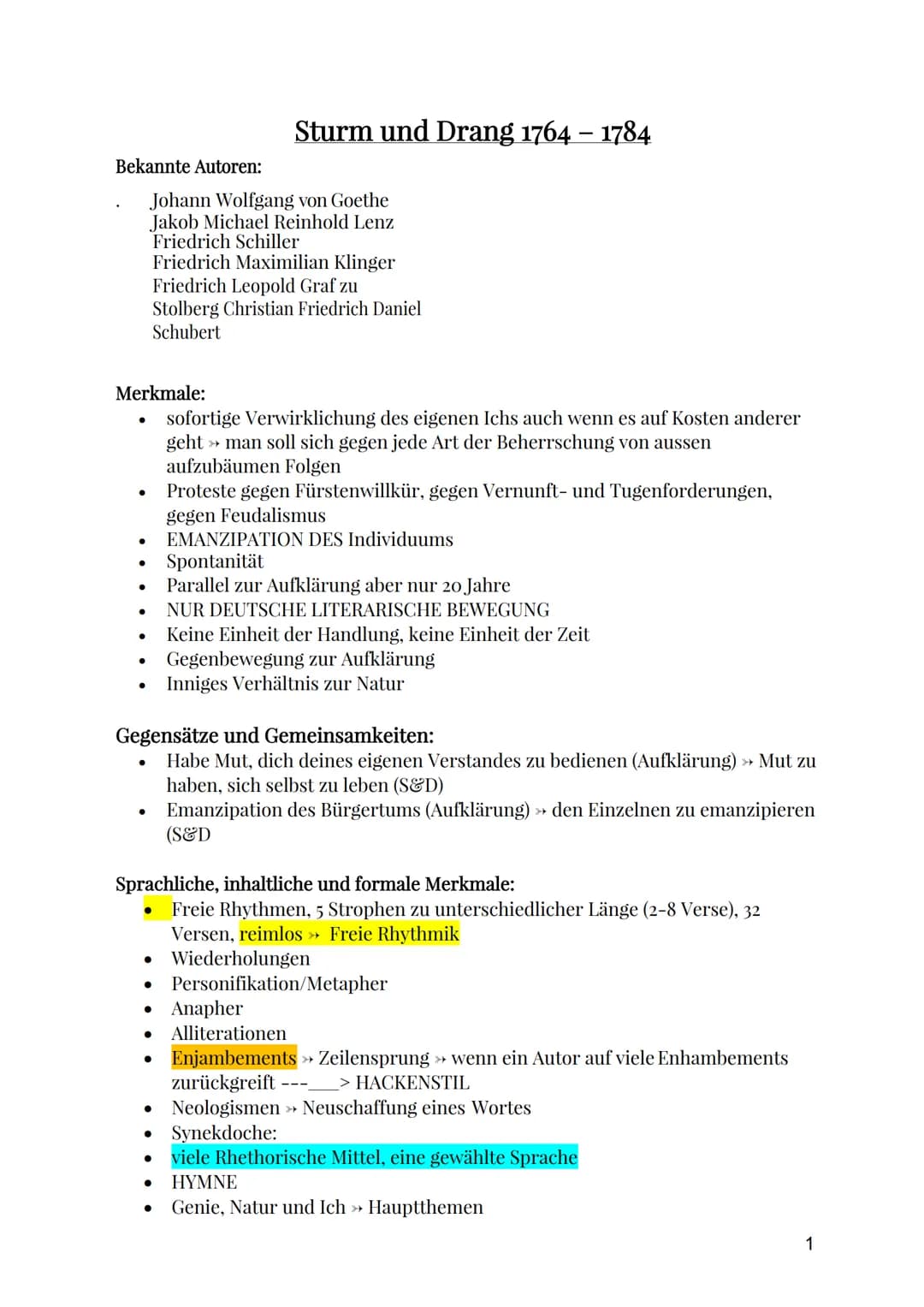 Sturm und Drang 1764 – 1784

Bekannte Autoren:

. Johann Wolfgang von Goethe
Jakob Michael Reinhold Lenz
Friedrich Schiller
Friedrich Maximilian Klinger
Friedrich Leopold Graf zu
Stolberg Christian Friedrich Daniel
Schubert

Merkmale:
• sofortige Verwirklichung des eigenen Ichs auch wenn es auf Kosten anderer geht ↠ man soll sich gegen jede Art der Beherrschung von aussen aufzubäumen Folgen
• Proteste gegen Fürstenwillkür, gegen Vernunft- und Tugenforderungen, gegen Feudalismus
• EMANZIPATION DES Individuums
• Spontanität
• Parallel zur Aufklärung aber nur 20 Jahre
• NUR DEUTSCHE LITERARISCHE BEWEGUNG
• Keine Einheit der Handlung, keine Einheit der Zeit
• Gegenbewegung zur Aufklärung
• Inniges Verhältnis zur Natur

Gegensätze und Gemeinsamkeiten:
• Habe Mut, dich deines eigenen Verstandes zu bedienen (Aufklärung) ↠ Mut zu haben, sich selbst zu leben (S&D)
• Emanzipation des Bürgertums (Aufklärung) ↠ den Einzelnen zu emanzipieren (S&D

Sprachliche, inhaltliche und formale Merkmale:
• Freie Rhythmen, 5 Strophen zu unterschiedlicher Länge (2-8 Verse), 32 Versen, reimlos ↠ Freie Rhythmik
• Wiederholungen
• Personifikation/Metapher
• Anapher
• Alliterationen
• Enjambements ↠ Zeilensprung ↠ wenn ein Autor auf viele Enhambements zurückgreift ---___> HACKENSTIL
• Neologismen ↠ Neuschaffung eines Wortes
• Synekdoche:
• viele Rhethorische Mittel, eine gewählte Sprache
• HYMNE
• Genie, Natur und Ich ↠ Hauptthemen

1